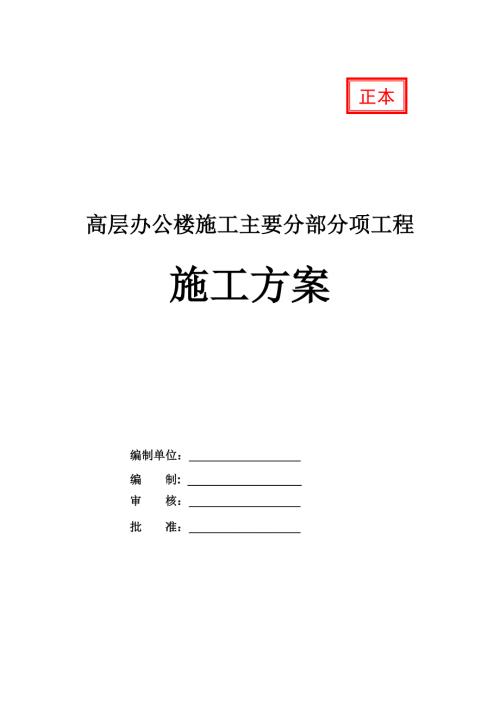 正本

高层办公楼施工主要分部分项工程

施工方案

编制单位：

编　　制：

审　　核：

批　　准：